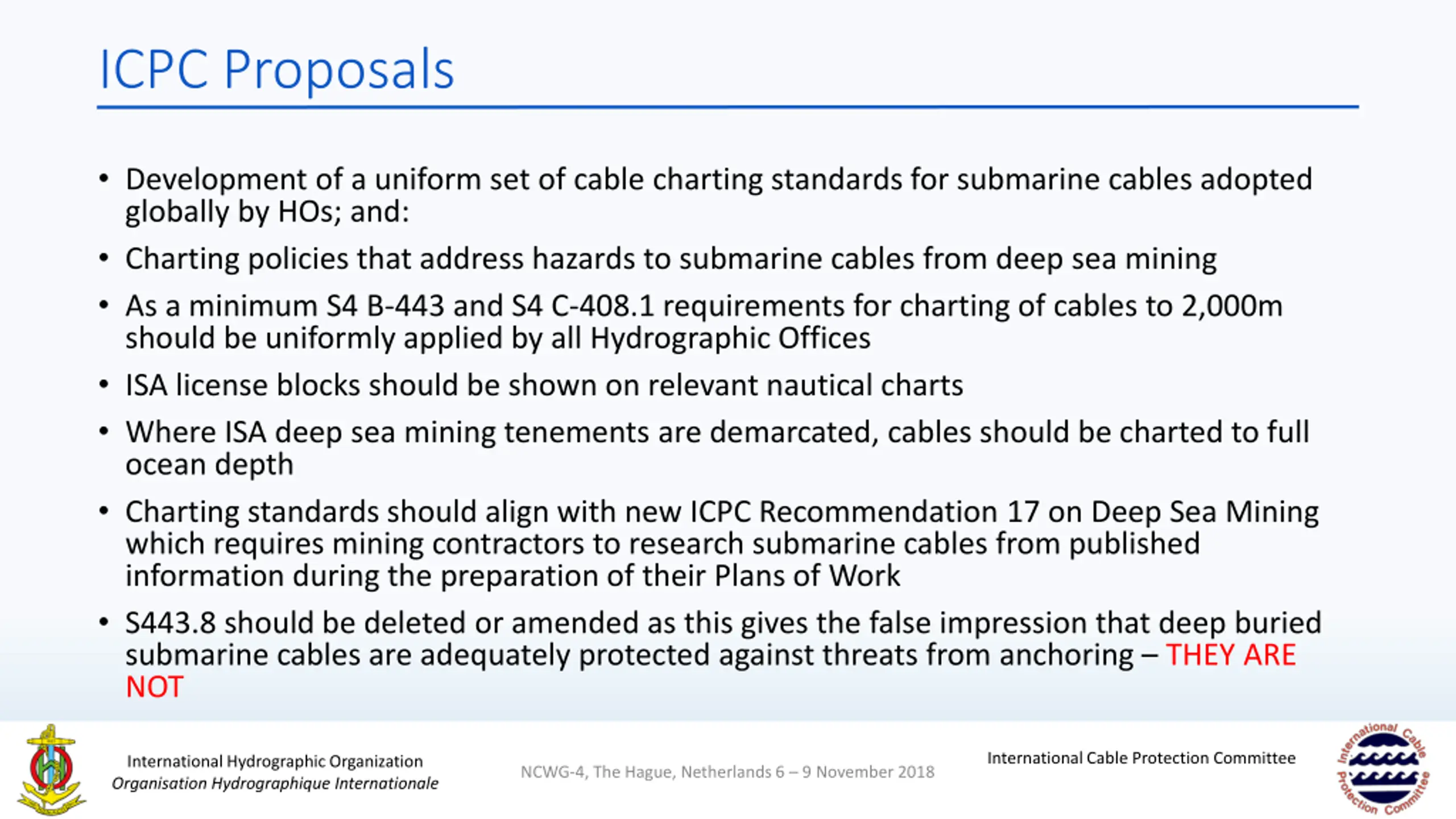 ICPC Proposals

• Development of a uniform set of cable charting standards for submarine cables adopted globally by HOs; and:

• Charting policies that address hazards to submarine cables from deep sea mining

• As a minimum S4 B-443 and S4 C-408.1 requirements for charting of cables to 2,000m should be uniformly applied by all Hydrographic Offices

• ISA license blocks should be shown on relevant nautical charts

• Where ISA deep sea mining tenements are demarcated, cables should be charted to full ocean depth

• Charting standards should align with new ICPC Recommendation 17 on Deep Sea Mining which requires mining contractors to research submarine cables from published information during the preparation of their Plans of Work

• S443.8 should be deleted or amended as this gives the false impression that deep buried submarine cables are adequately protected against threats from anchoring – THEY ARE NOT

International Hydrographic Organization
Organisation Hydrographique Internationale

NCWG-4, The Hague, Netherlands 6 – 9 November 2018

International Cable Protection Committee

International Cable Protection Committee